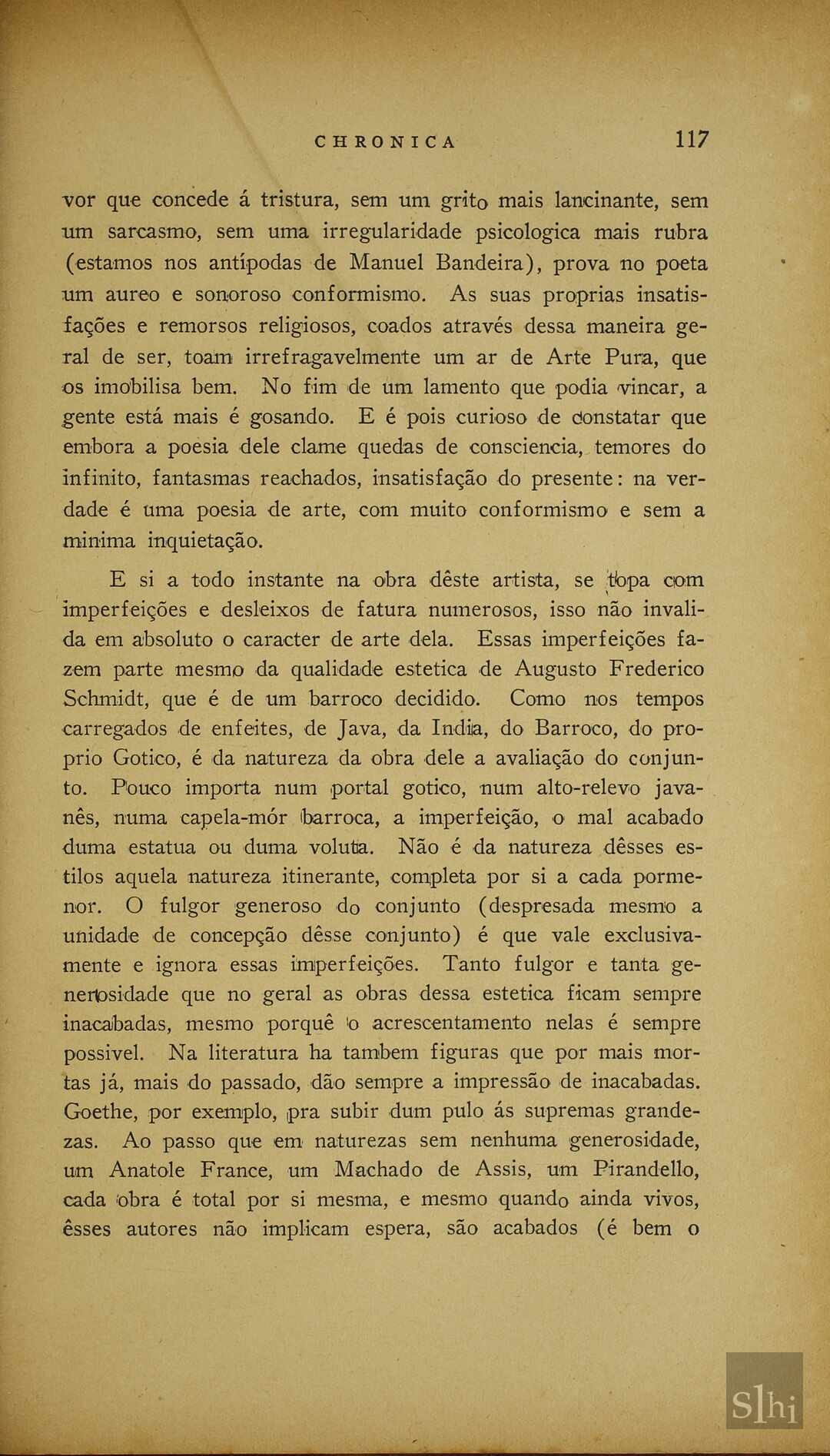 CHRONICA 117

vor que concede á tristura, sem um grito mais lancinante, sem um sarcasmo, sem uma irregularidade psicologica mais rubra (estamos nos antípodas de Manuel Bandeira), prova no poeta um aureo e sonoroso conformismo. As suas proprias insatisfações e remorsos religiosos, coados através dessa maneira geral de ser, toam irrefragavelmente um ar de Arte Pura, que os imobilisa bem. No fim de um lamento que podia vincar, a gente está mais é gosando. E é pois curioso de constatar que embora a poesia dele clame quedas de consciencia, temores do infinito, fantasmas reachados, insatisfação do presente: na verdade é uma poesia de arte, com muito conformismo e sem a minima inquietação.

E si a todo instante na obra dêste artista, se topa com imperfeições e desleixos de fatura numerosos, isso não invalida em absoluto o caracter de arte dela. Essas imperfeições fazem parte mesmo da qualidade estetica de Augusto Frederico Schmidt, que é de um barroco decidido. Como nos tempos carregados de enfeites, de Java, da India, do Barroco, do proprio Gotico, é da natureza da obra dele a avaliação do conjunto. Pouco importa num portal gotico, num alto-relevo javanês, numa capela-mór barroca, a imperfeição, o mal acabado duma estatua ou duma voluta. Não é da natureza dêsses estilos aquela natureza itinerante, completa por si a cada pormenor. O fulgor generoso do conjunto (despresada mesmo a unidade de concepção dêsse conjunto) é que vale exclusivamente e ignora essas imperfeições. Tanto fulgor e tanta generosidade que no geral as obras dessa estetica ficam sempre inacabadas, mesmo porquê o acrescentamento nelas é sempre possivel. Na literatura ha tambem figuras que por mais mortas já, mais do passado, dão sempre a impressão de inacabadas. Goethe, por exemplo, pra subir dum pulo ás supremas grandezas. Ao passo que em naturezas sem nenhuma generosidade, um Anatole France, um Machado de Assis, um Pirandello, cada obra é total por si mesma, e mesmo quando ainda vivos, êsses autores não implicam espera, são acabados (é bem o

Slhi